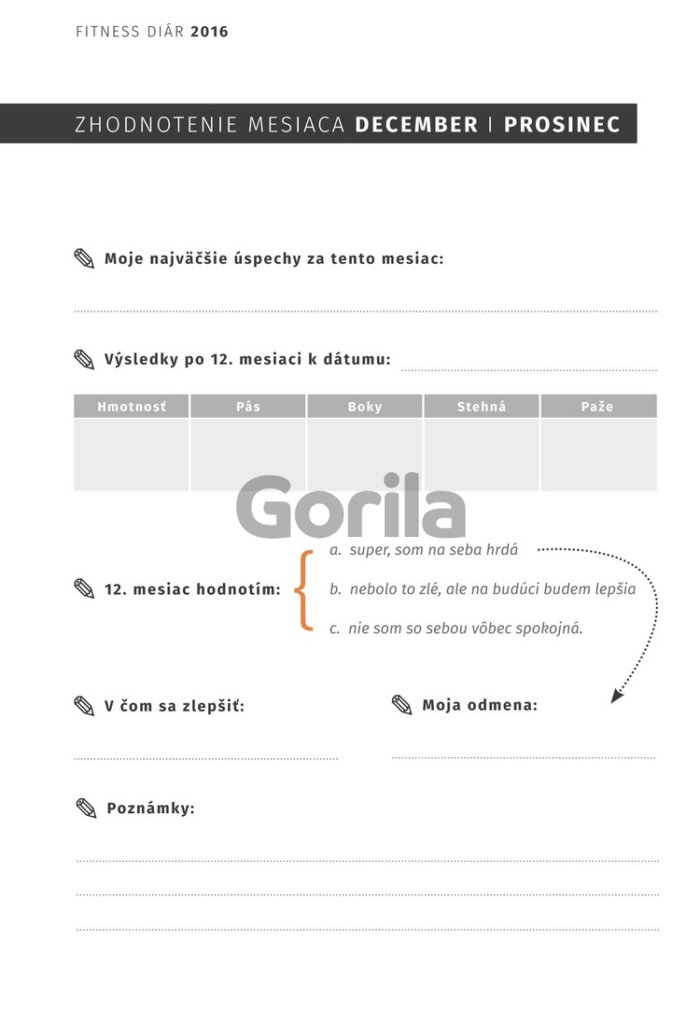 FITNESS DIÁR 2016

ZHODNOTENIE MESIACA DECEMBER I PROSINEC

Moje najväčšie úspechy za tento mesiac:

____

Výsledky po 12. mesiaci k dátumu: ____

| Hmotnosť | Pás | Boky | Stehná | Paže |
|---|---|---|---|---|
|  |  |  |  |  |

12. mesiac hodnotím:

a. super, som na seba hrdá

b. nebolo to zlé, ale na budúci budem lepšia

c. nie som so sebou vôbec spokojná.

V čom sa zlepšiť:

____

Moja odmena:

____

Poznámky:

____

____

____

Gorila